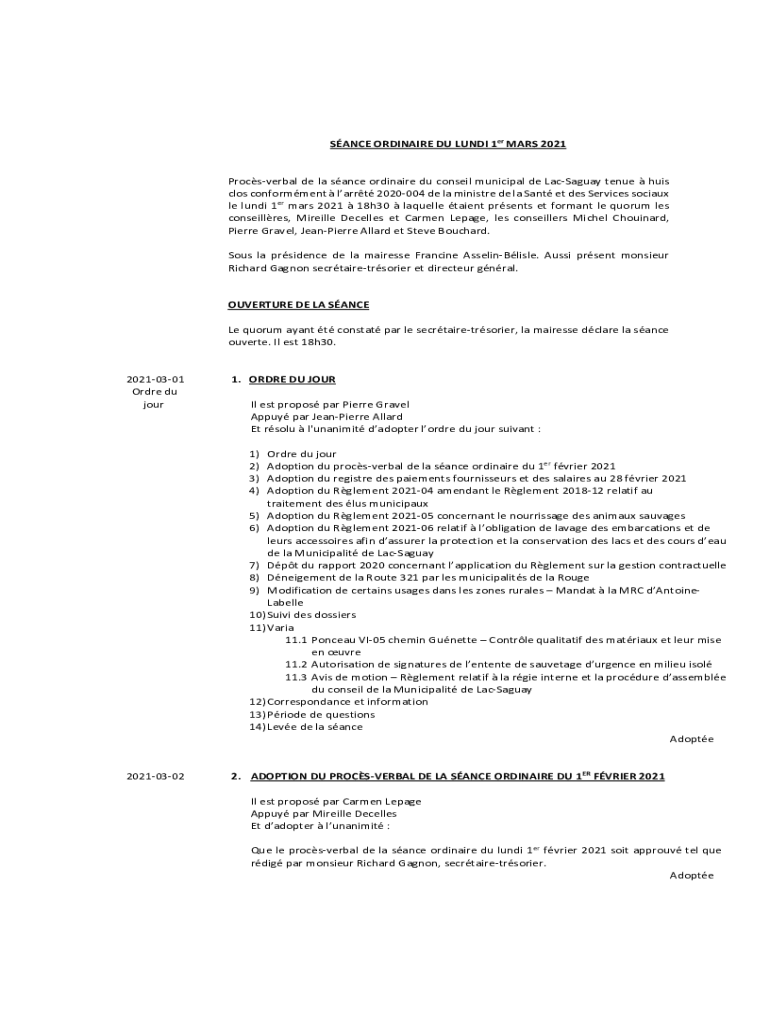 SÉANCE ORDINAIRE DU LUNDI 1$^{er}$ MARS 2021

Procès-verbal de la séance ordinaire du conseil municipal de Lac-Saguay tenue à huis clos conformément à l'arrêté 2020-004 de la ministre de la Santé et des Services sociaux le lundi 1$^{er}$ mars 2021 à 18h30 à laquelle étaient présents et formant le quorum les conseillères, Mireille Decelles et Carmen Lepage, les conseillers Michel Chouinard, Pierre Gravel, Jean-Pierre Allard et Steve Bouchard.

Sous la présidence de la mairesse Francine Asselin-Bélisle. Aussi présent monsieur Richard Gagnon secrétaire-trésorier et directeur général.

OUVERTURE DE LA SÉANCE

Le quorum ayant été constaté par le secrétaire-trésorier, la mairesse déclare la séance ouverte. Il est 18h30.

2021-03-01
Ordre du jour

1. ORDRE DU JOUR

Il est proposé par Pierre Gravel
Appuyé par Jean-Pierre Allard
Et résolu à l'unanimité d'adopter l'ordre du jour suivant :

1) Ordre du jour
2) Adoption du procès-verbal de la séance ordinaire du 1$^{er}$ février 2021
3) Adoption du registre des paiements fournisseurs et des salaires au 28 février 2021
4) Adoption du Règlement 2021-04 amendant le Règlement 2018-12 relatif au traitement des élus municipaux
5) Adoption du Règlement 2021-05 concernant le nourrissage des animaux sauvages
6) Adoption du Règlement 2021-06 relatif à l'obligation de lavage des embarcations et de leurs accessoires afin d'assurer la protection et la conservation des lacs et des cours d'eau de la Municipalité de Lac-Saguay
7) Dépôt du rapport 2020 concernant l'application du Règlement sur la gestion contractuelle
8) Déneigement de la Route 321 par les municipalités de la Rouge
9) Modification de certains usages dans les zones rurales – Mandat à la MRC d'Antoine-Labelle
10) Suivi des dossiers
11) Varia
11.1 Ponceau VI-05 chemin Guénette – Contrôle qualitatif des matériaux et leur mise en œuvre
11.2 Autorisation de signatures de l'entente de sauvetage d'urgence en milieu isolé
11.3 Avis de motion – Règlement relatif à la régie interne et la procédure d'assemblée du conseil de la Municipalité de Lac-Saguay
12) Correspondance et information
13) Période de questions
14) Levée de la séance

Adoptée

2021-03-02

2. ADOPTION DU PROCÈS-VERBAL DE LA SÉANCE ORDINAIRE DU 1$^{ER}$ FÉVRIER 2021

Il est proposé par Carmen Lepage
Appuyé par Mireille Decelles
Et d'adopter à l'unanimité :

Que le procès-verbal de la séance ordinaire du lundi 1$^{er}$ février 2021 soit approuvé tel que rédigé par monsieur Richard Gagnon, secrétaire-trésorier.

Adoptée